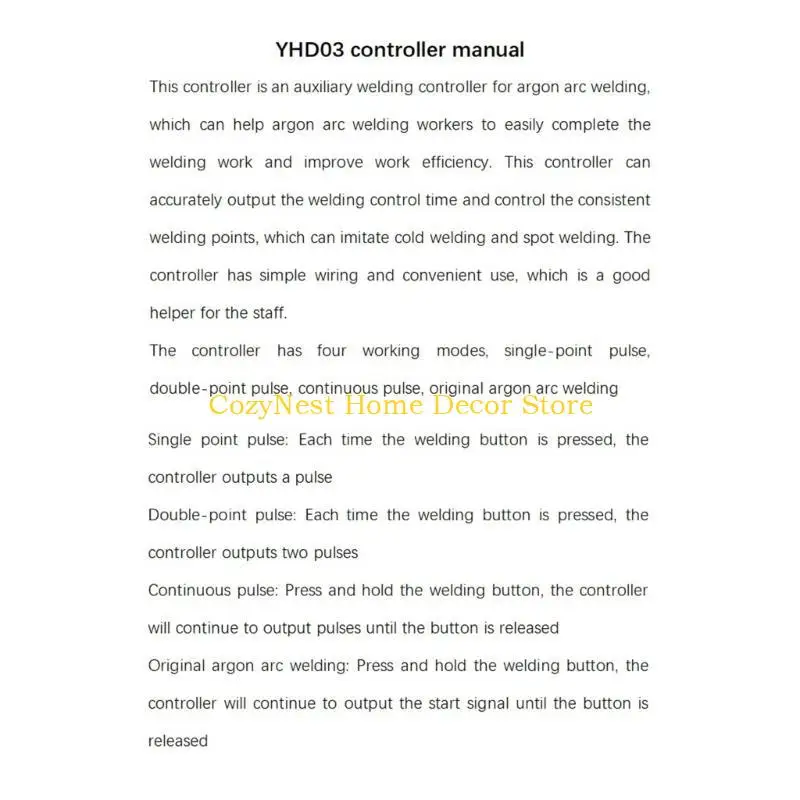 YHD03 controller manual

This controller is an auxiliary welding controller for argon arc welding, which can help argon arc welding workers to easily complete the welding work and improve work efficiency. This controller can accurately output the welding control time and control the consistent welding points, which can imitate cold welding and spot welding. The controller has simple wiring and convenient use, which is a good helper for the staff.

The controller has four working modes, single-point pulse, double-point pulse, continuous pulse, original argon arc welding

CozyNest Home Decor Store

Single point pulse: Each time the welding button is pressed, the controller outputs a pulse

Double-point pulse: Each time the welding button is pressed, the controller outputs two pulses

Continuous pulse: Press and hold the welding button, the controller will continue to output pulses until the button is released

Original argon arc welding: Press and hold the welding button, the controller will continue to output the start signal until the button is released